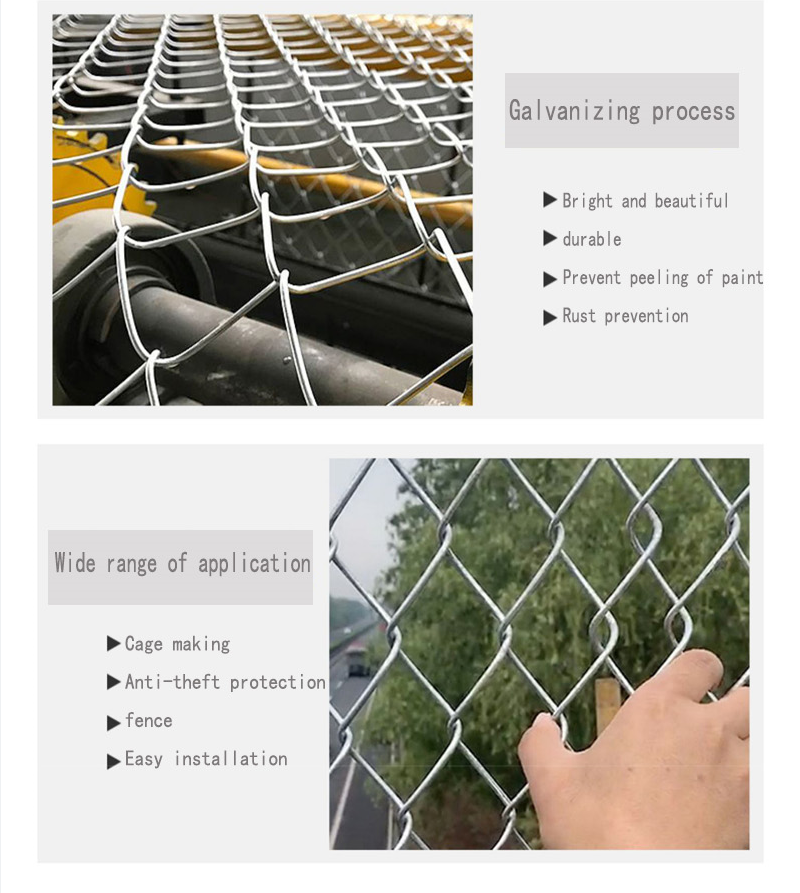 Galvanizing process

▶ Bright and beautiful
▶ durable
▶ Prevent peeling of paint
▶ Rust prevention

Wide range of application

▶ Cage making
▶ Anti-theft protection
▶ fence
▶ Easy installation